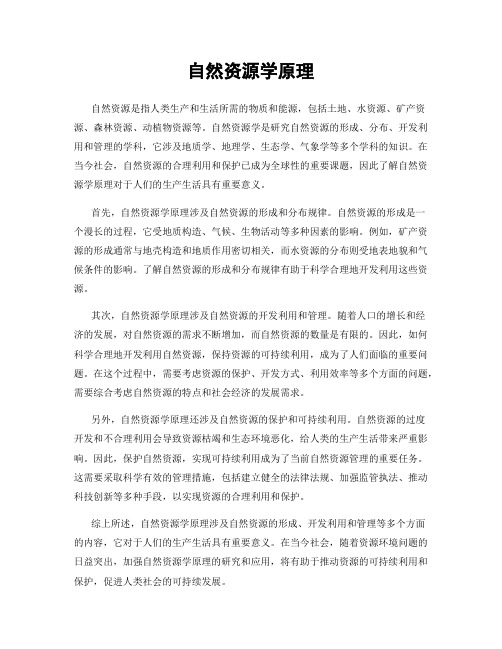 自然资源学原理

自然资源是指人类生产和生活所需的物质和能源，包括土地、水资源、矿产资源、森林资源、动植物资源等。自然资源学是研究自然资源的形成、分布、开发利用和管理的学科，它涉及地质学、地理学、生态学、气象学等多个学科的知识。在当今社会，自然资源的合理利用和保护已成为全球性的重要课题，因此了解自然资源学原理对于人们的生产生活具有重要意义。

首先，自然资源学原理涉及自然资源的形成和分布规律。自然资源的形成是一个漫长的过程，它受地质构造、气候、生物活动等多种因素的影响。例如，矿产资源的形成通常与地壳构造和地质作用密切相关，而水资源的分布则受地表地貌和气候条件的影响。了解自然资源的形成和分布规律有助于科学合理地开发利用这些资源。

其次，自然资源学原理涉及自然资源的开发利用和管理。随着人口的增长和经济的发展，对自然资源的需求不断增加，而自然资源的数量是有限的。因此，如何科学合理地开发利用自然资源，保持资源的可持续利用，成为了人们面临的重要问题。在这个过程中，需要考虑资源的保护、开发方式、利用效率等多个方面的问题，需要综合考虑自然资源的特点和社会经济的发展需求。

另外，自然资源学原理还涉及自然资源的保护和可持续利用。自然资源的过度开发和不合理利用会导致资源枯竭和生态环境恶化，给人类的生产生活带来严重影响。因此，保护自然资源，实现可持续利用成为了当前自然资源管理的重要任务。这需要采取科学有效的管理措施，包括建立健全的法律法规、加强监管执法、推动科技创新等多种手段，以实现资源的合理利用和保护。

综上所述，自然资源学原理涉及自然资源的形成、开发利用和管理等多个方面的内容，它对于人们的生产生活具有重要意义。在当今社会，随着资源环境问题的日益突出，加强自然资源学原理的研究和应用，将有助于推动资源的可持续利用和保护，促进人类社会的可持续发展。